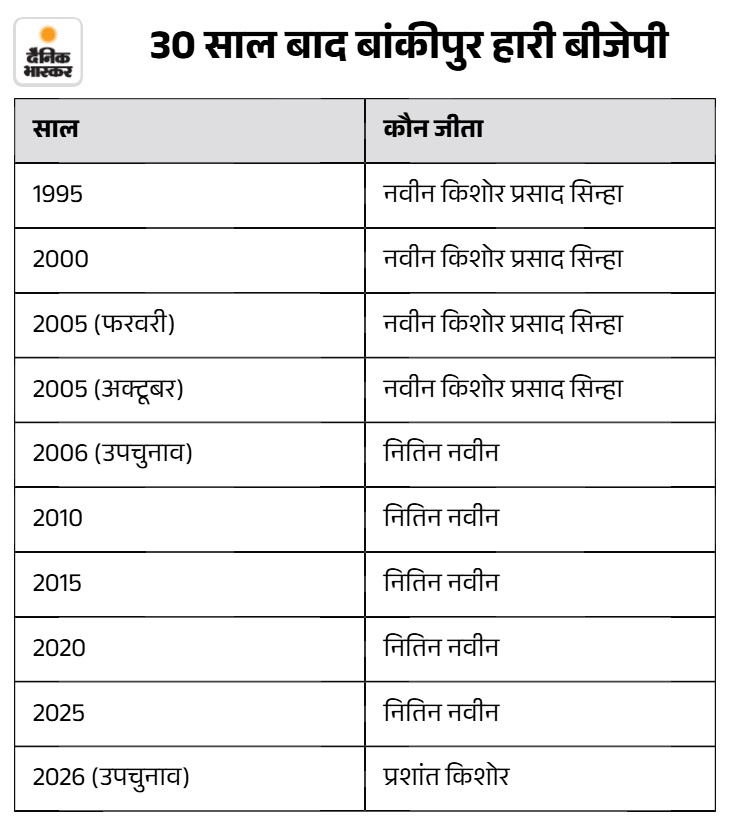 दैनिक भास्कर

30 साल बाद बांकीपुर हारी बीजेपी

| साल | कौन जीता |
|---|---|
| 1995 | नवीन किशोर प्रसाद सिन्हा |
| 2000 | नवीन किशोर प्रसाद सिन्हा |
| 2005 (फरवरी) | नवीन किशोर प्रसाद सिन्हा |
| 2005 (अक्टूबर) | नवीन किशोर प्रसाद सिन्हा |
| 2006 (उपचुनाव) | नितिन नवीन |
| 2010 | नितिन नवीन |
| 2015 | नितिन नवीन |
| 2020 | नितिन नवीन |
| 2025 | नितिन नवीन |
| 2026 (उपचुनाव) | प्रशांत किशोर |